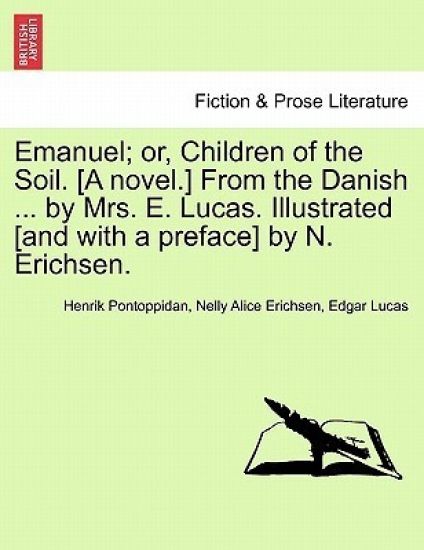 BRITISH LIBRARY

Fiction & Prose Literature

Emanuel; or, Children of the Soil. [A novel.] From the Danish ... by Mrs. E. Lucas. Illustrated [and with a preface] by N. Erichsen.

Henrik Pontoppidan, Nelly Alice Erichsen, Edgar Lucas